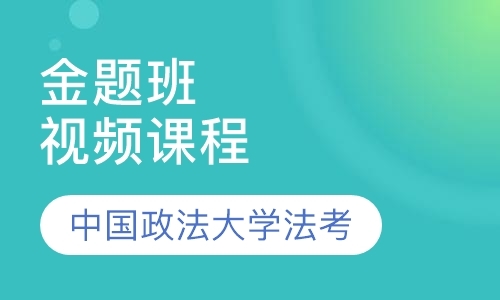 金题班
视频课程

中国政法大学法考